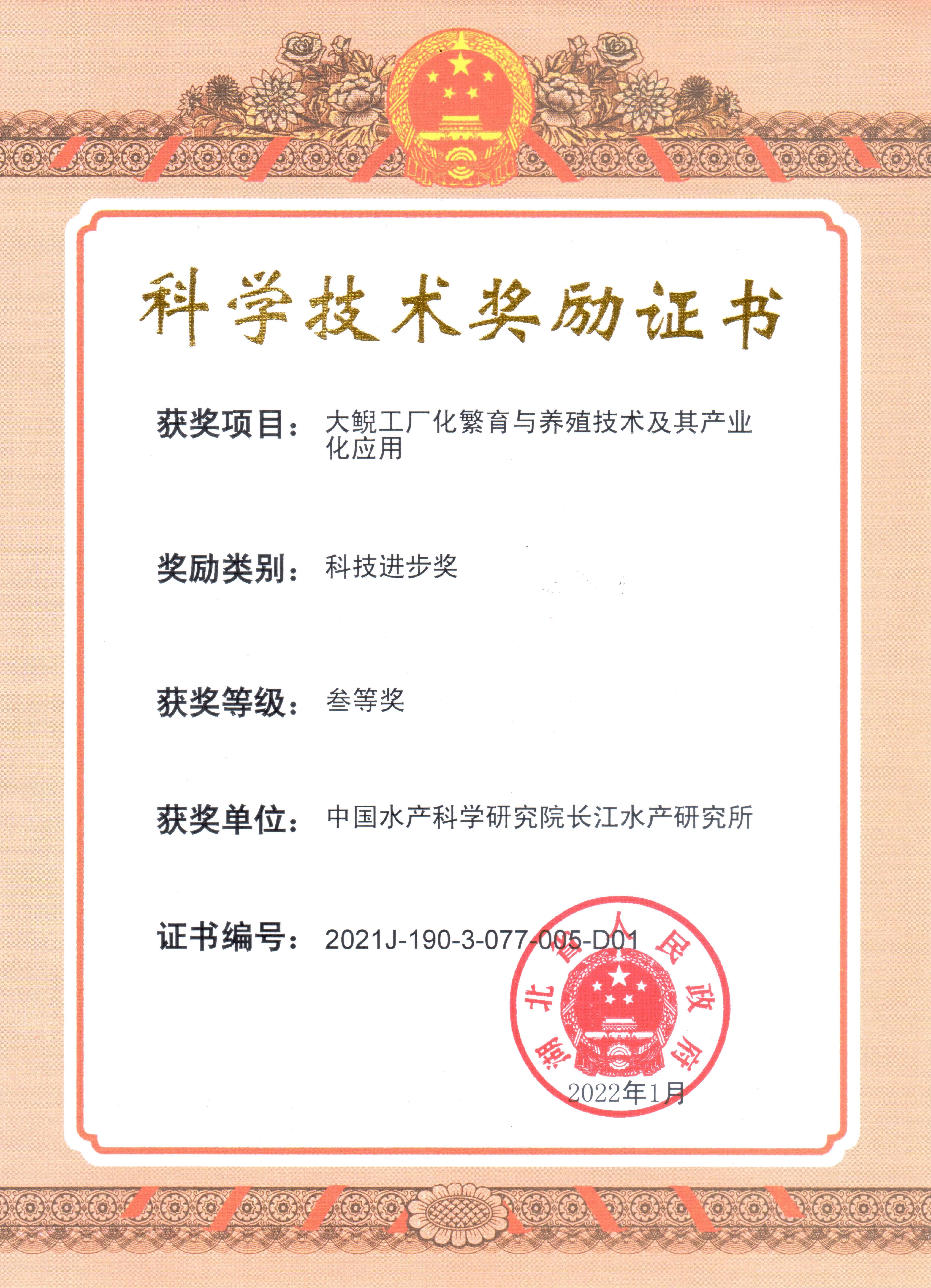 科学技术奖励证书

获奖项目：大鲵工厂化繁育与养殖技术及其产业化应用

奖励类别：科技进步奖

获奖等级：叁等奖

获奖单位：中国水产科学研究院长江水产研究所

证书编号：2021J-190-3-077-005-D01

湖北省人民政府

2022年1月